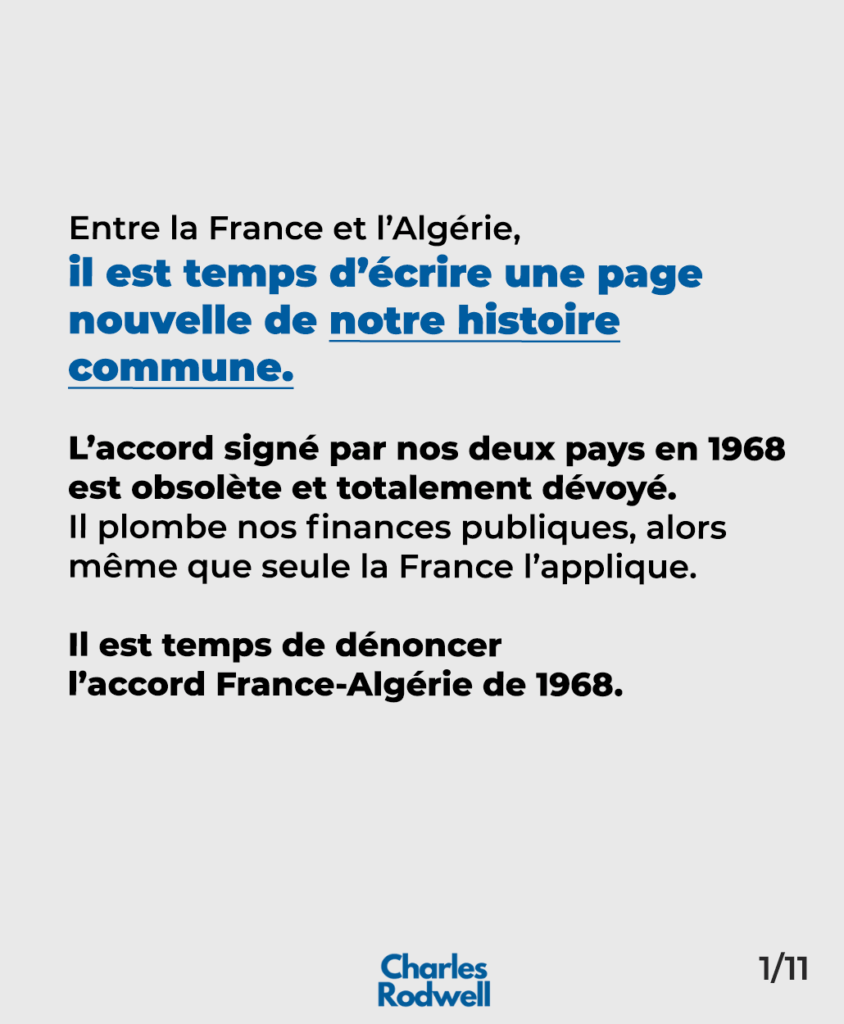 Entre la France et l'Algérie, il est temps d'écrire une page nouvelle de notre histoire commune.

L'accord signé par nos deux pays en 1968 est obsolète et totalement dévoyé. Il plombe nos finances publiques, alors même que seule la France l'applique.

Il est temps de dénoncer l'accord France-Algérie de 1968.

Charles
Rodwell

1/11